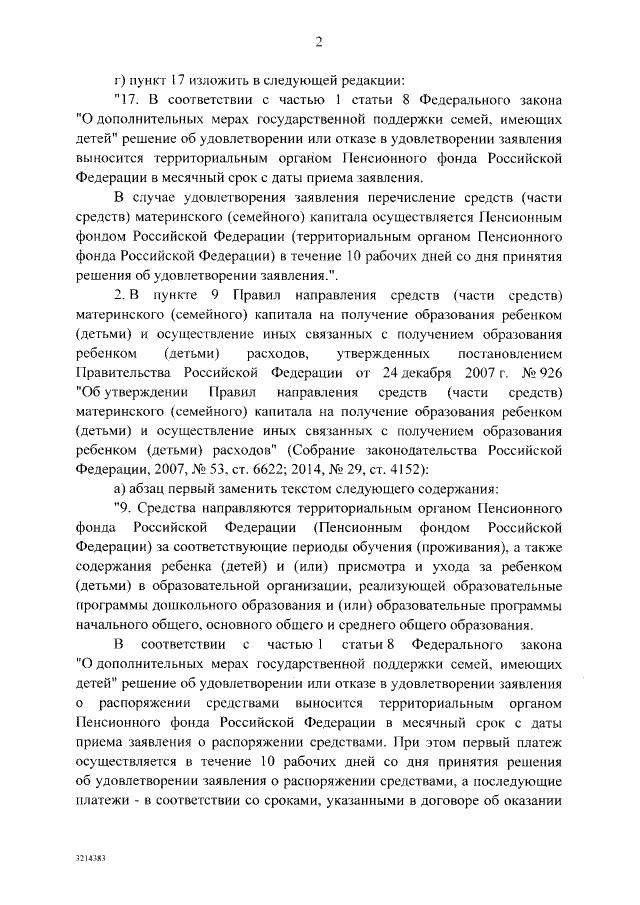 2

г) пункт 17 изложить в следующей редакции:

"17. В соответствии с частью 1 статьи 8 Федерального закона "О дополнительных мерах государственной поддержки семей, имеющих детей" решение об удовлетворении или отказе в удовлетворении заявления выносится территориальным органом Пенсионного фонда Российской Федерации в месячный срок с даты приема заявления.

В случае удовлетворения заявления перечисление средств (части средств) материнского (семейного) капитала осуществляется Пенсионным фондом Российской Федерации (территориальным органом Пенсионного фонда Российской Федерации) в течение 10 рабочих дней со дня принятия решения об удовлетворении заявления.".

2. В пункте 9 Правил направления средств (части средств) материнского (семейного) капитала на получение образования ребенком (детьми) и осуществление иных связанных с получением образования ребенком (детьми) расходов, утвержденных постановлением Правительства Российской Федерации от 24 декабря 2007 г. № 926 "Об утверждении Правил направления средств (части средств) материнского (семейного) капитала на получение образования ребенком (детьми) и осуществление иных связанных с получением образования ребенком (детьми) расходов" (Собрание законодательства Российской Федерации, 2007, № 53, ст. 6622; 2014, № 29, ст. 4152):

а) абзац первый заменить текстом следующего содержания:

"9. Средства направляются территориальным органом Пенсионного фонда Российской Федерации (Пенсионным фондом Российской Федерации) за соответствующие периоды обучения (проживания), а также содержания ребенка (детей) и (или) присмотра и ухода за ребенком (детьми) в образовательной организации, реализующей образовательные программы дошкольного образования и (или) образовательные программы начального общего, основного общего и среднего общего образования.

В соответствии с частью 1 статьи 8 Федерального закона "О дополнительных мерах государственной поддержки семей, имеющих детей" решение об удовлетворении или отказе в удовлетворении заявления о распоряжении средствами выносится территориальным органом Пенсионного фонда Российской Федерации в месячный срок с даты приема заявления о распоряжении средствами. При этом первый платеж осуществляется в течение 10 рабочих дней со дня принятия решения об удовлетворении заявления о распоряжении средствами, а последующие платежи - в соответствии со сроками, указанными в договоре об оказании

3214383